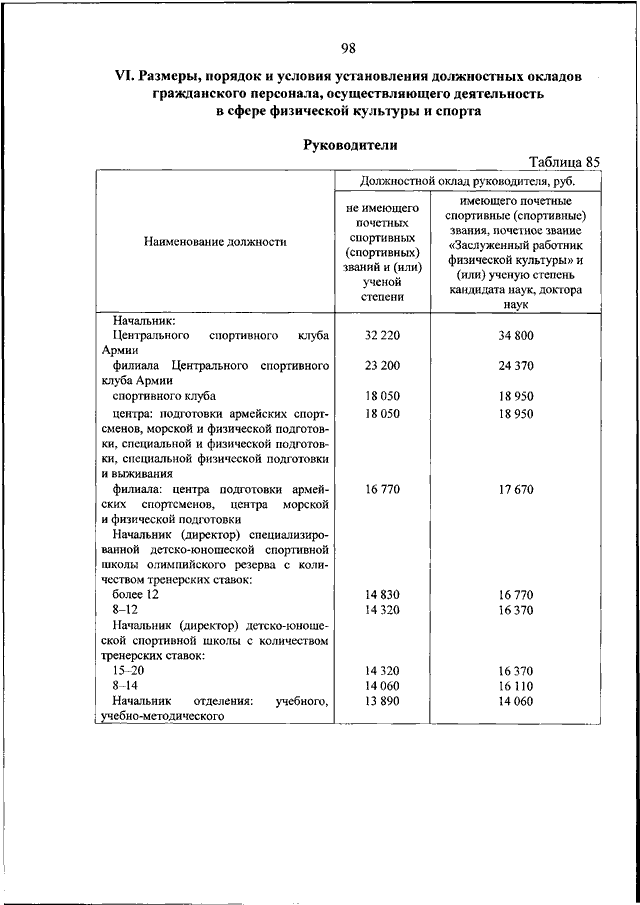 98

VI. Размеры, порядок и условия установления должностных окладов гражданского персонала, осуществляющего деятельность в сфере физической культуры и спорта

Руководители

Таблица 85

| Наименование должности | Должностной оклад руководителя, руб. не имеющего почетных спортивных (спортивных) званий и (или) ученой степени | Должностной оклад руководителя, руб. имеющего почетные спортивные (спортивные) звания, почетное звание «Заслуженный работник физической культуры» и (или) ученую степень кандидата наук, доктора наук |
|---|---|---|
| Начальник: | | |
| Центрального спортивного клуба Армии | 32 220 | 34 800 |
| филиала Центрального спортивного клуба Армии | 23 200 | 24 370 |
| спортивного клуба | 18 050 | 18 950 |
| центра: подготовки армейских спортсменов, морской и физической подготовки, специальной и физической подготовки, специальной физической подготовки и выживания | 18 050 | 18 950 |
| филиала: центра подготовки армейских спортсменов, центра морской и физической подготовки | 16 770 | 17 670 |
| Начальник (директор) специализированной детско-юношеской спортивной школы олимпийского резерва с количеством тренерских ставок: | | |
| более 12 | 14 830 | 16 770 |
| 8–12 | 14 320 | 16 370 |
| Начальник (директор) детско-юношеской спортивной школы с количеством тренерских ставок: | | |
| 15–20 | 14 320 | 16 370 |
| 8–14 | 14 060 | 16 110 |
| Начальник отделения: учебного, учебно-методического | 13 890 | 14 060 |